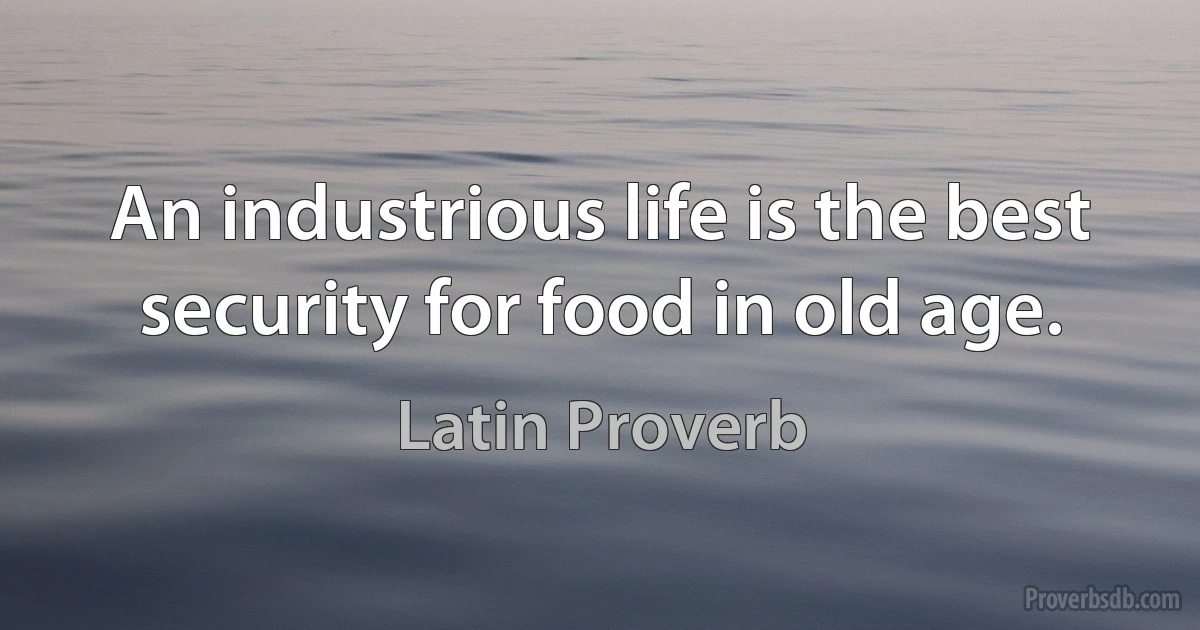 An industrious life is the best security for food in old age.

Latin Proverb

Proverbsdb.com